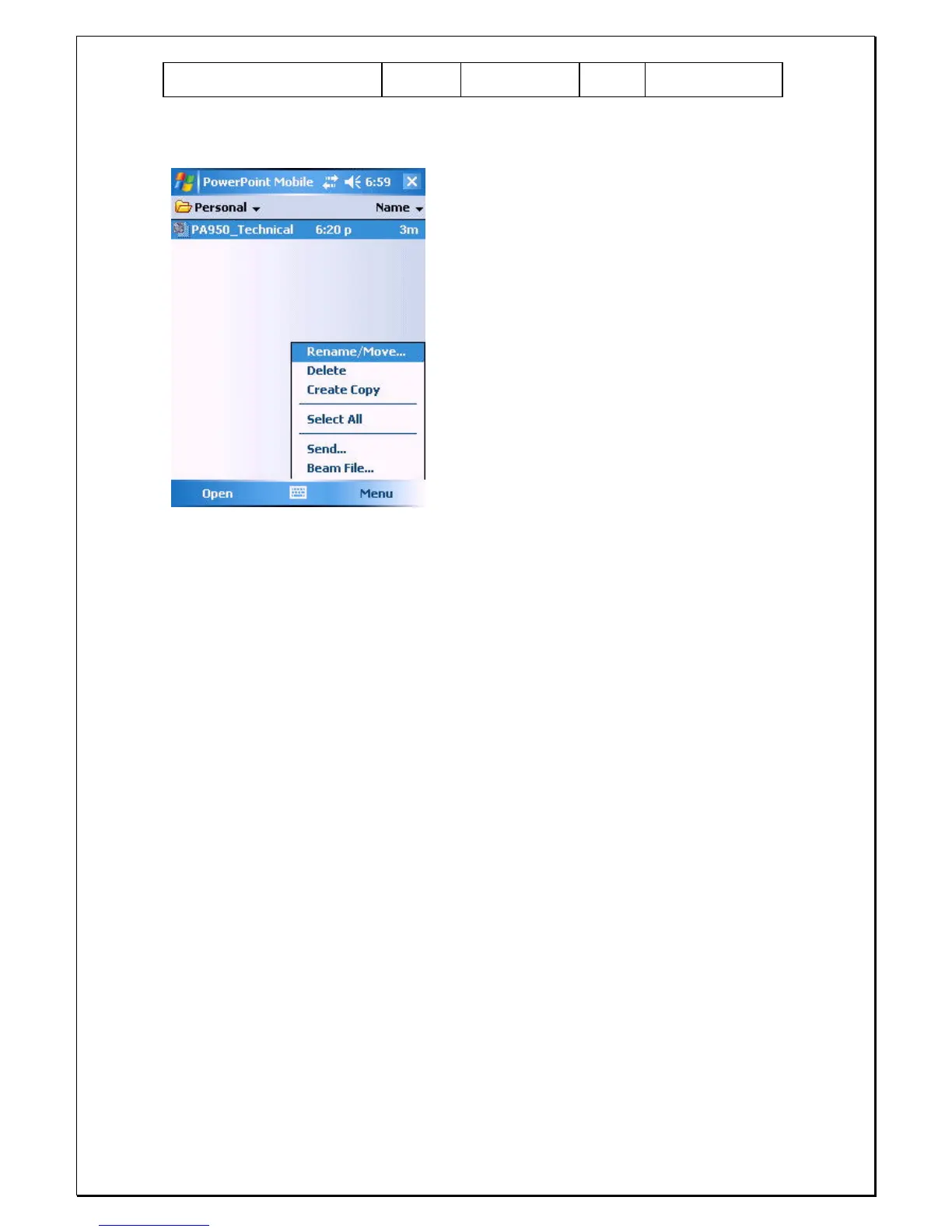 PowerPoint Mobile 6:59

Personal Name

PA950_Technical 6:20 p 3m

Rename/Move...
Delete
Create Copy
Select All
Send...
Beam File...

Open Menu